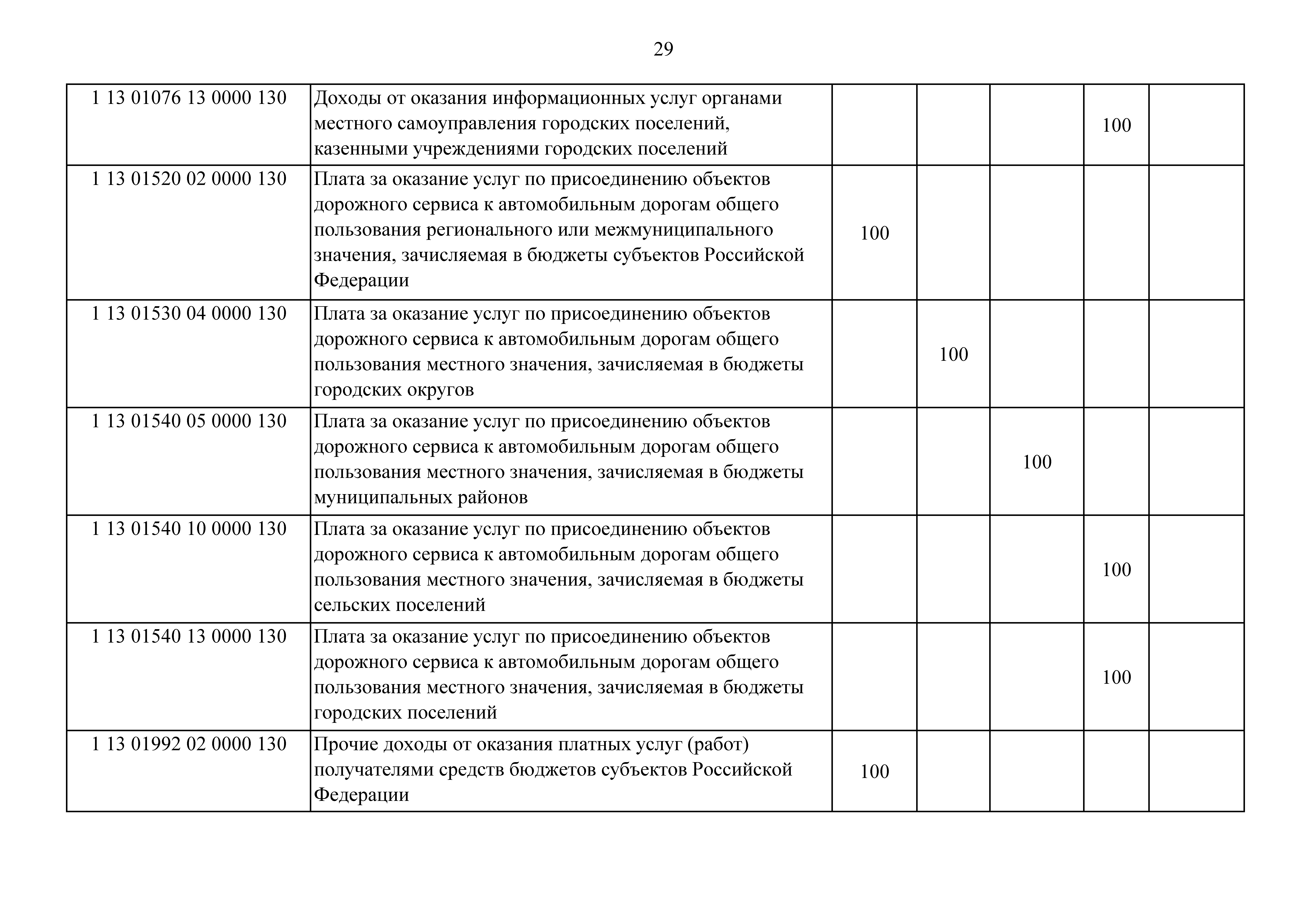 29

| | | | | | | |
|---|---|---|---|---|---|---|
| 1 13 01076 13 0000 130 | Доходы от оказания информационных услуг органами местного самоуправления городских поселений, казенными учреждениями городских поселений | | | | 100 | |
| 1 13 01520 02 0000 130 | Плата за оказание услуг по присоединению объектов дорожного сервиса к автомобильным дорогам общего пользования регионального или межмуниципального значения, зачисляемая в бюджеты субъектов Российской Федерации | 100 | | | | |
| 1 13 01530 04 0000 130 | Плата за оказание услуг по присоединению объектов дорожного сервиса к автомобильным дорогам общего пользования местного значения, зачисляемая в бюджеты городских округов | | 100 | | | |
| 1 13 01540 05 0000 130 | Плата за оказание услуг по присоединению объектов дорожного сервиса к автомобильным дорогам общего пользования местного значения, зачисляемая в бюджеты муниципальных районов | | | 100 | | |
| 1 13 01540 10 0000 130 | Плата за оказание услуг по присоединению объектов дорожного сервиса к автомобильным дорогам общего пользования местного значения, зачисляемая в бюджеты сельских поселений | | | | 100 | |
| 1 13 01540 13 0000 130 | Плата за оказание услуг по присоединению объектов дорожного сервиса к автомобильным дорогам общего пользования местного значения, зачисляемая в бюджеты городских поселений | | | | 100 | |
| 1 13 01992 02 0000 130 | Прочие доходы от оказания платных услуг (работ) получателями средств бюджетов субъектов Российской Федерации | 100 | | | | |